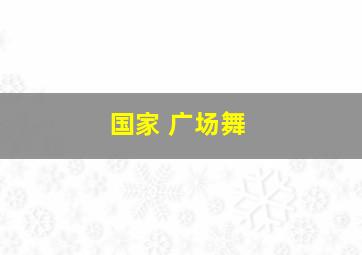 国家 广场舞